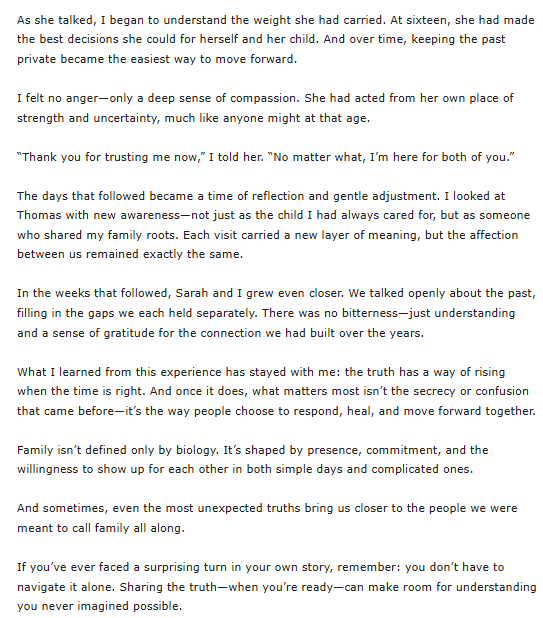 As she talked, I began to understand the weight she had carried. At sixteen, she had made the best decisions she could for herself and her child. And over time, keeping the past private became the easiest way to move forward.

I felt no anger—only a deep sense of compassion. She had acted from her own place of strength and uncertainty, much like anyone might at that age.

"Thank you for trusting me now," I told her. "No matter what, I'm here for both of you."

The days that followed became a time of reflection and gentle adjustment. I looked at Thomas with new awareness—not just as the child I had always cared for, but as someone who shared my family roots. Each visit carried a new layer of meaning, but the affection between us remained exactly the same.

In the weeks that followed, Sarah and I grew even closer. We talked openly about the past, filling in the gaps we each held separately. There was no bitterness—just understanding and a sense of gratitude for the connection we had built over the years.

What I learned from this experience has stayed with me: the truth has a way of rising when the time is right. And once it does, what matters most isn't the secrecy or confusion that came before—it's the way people choose to respond, heal, and move forward together.

Family isn't defined only by biology. It's shaped by presence, commitment, and the willingness to show up for each other in both simple days and complicated ones.

And sometimes, even the most unexpected truths bring us closer to the people we were meant to call family all along.

If you've ever faced a surprising turn in your own story, remember: you don't have to navigate it alone. Sharing the truth—when you're ready—can make room for understanding you never imagined possible.